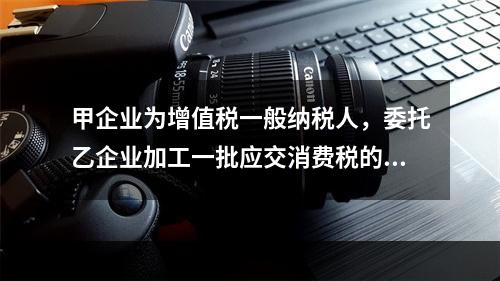 Canon

18-55mm 24 35

Canon

甲企业为增值税一般纳税人，委托乙企业加工一批应交消费税的...